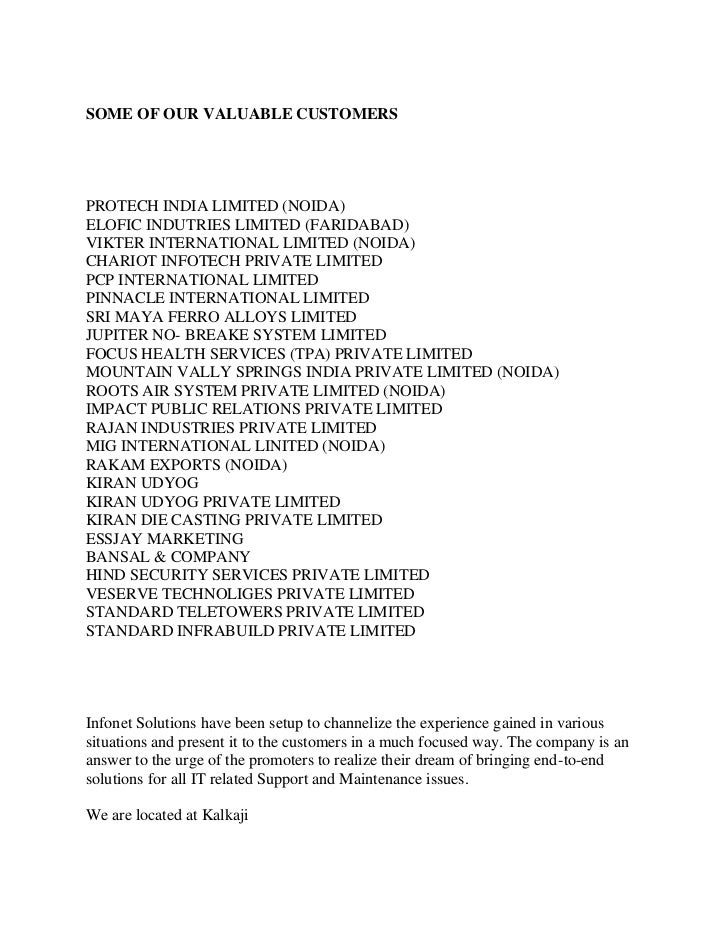 SOME OF OUR VALUABLE CUSTOMERS

PROTECH INDIA LIMITED (NOIDA)
ELOFIC INDUTRIES LIMITED (FARIDABAD)
VIKTER INTERNATIONAL LIMITED (NOIDA)
CHARIOT INFOTECH PRIVATE LIMITED
PCP INTERNATIONAL LIMITED
PINNACLE INTERNATIONAL LIMITED
SRI MAYA FERRO ALLOYS LIMITED
JUPITER NO- BREAKE SYSTEM LIMITED
FOCUS HEALTH SERVICES (TPA) PRIVATE LIMITED
MOUNTAIN VALLY SPRINGS INDIA PRIVATE LIMITED (NOIDA)
ROOTS AIR SYSTEM PRIVATE LIMITED (NOIDA)
IMPACT PUBLIC RELATIONS PRIVATE LIMITED
RAJAN INDUSTRIES PRIVATE LIMITED
MIG INTERNATIONAL LINITED (NOIDA)
RAKAM EXPORTS (NOIDA)
KIRAN UDYOG
KIRAN UDYOG PRIVATE LIMITED
KIRAN DIE CASTING PRIVATE LIMITED
ESSJAY MARKETING
BANSAL & COMPANY
HIND SECURITY SERVICES PRIVATE LIMITED
VESERVE TECHNOLIGES PRIVATE LIMITED
STANDARD TELETOWERS PRIVATE LIMITED
STANDARD INFRABUILD PRIVATE LIMITED

Infonet Solutions have been setup to channelize the experience gained in various situations and present it to the customers in a much focused way. The company is an answer to the urge of the promoters to realize their dream of bringing end-to-end solutions for all IT related Support and Maintenance issues.

We are located at Kalkaji